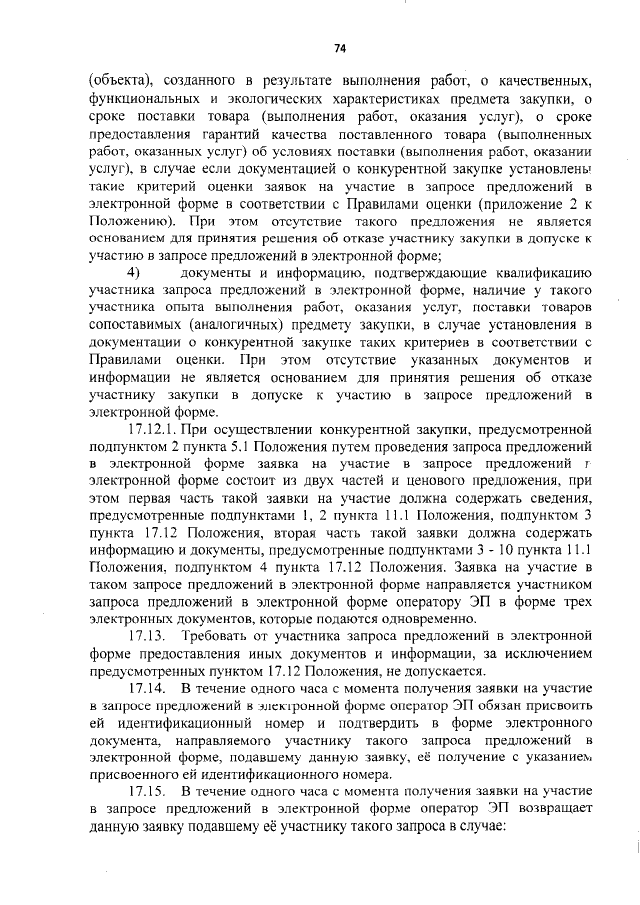 74

(объекта), созданного в результате выполнения работ, о качественных, функциональных и экологических характеристиках предмета закупки, о сроке поставки товара (выполнения работ, оказания услуг), о сроке предоставления гарантий качества поставленного товара (выполненных работ, оказанных услуг) об условиях поставки (выполнения работ, оказании услуг), в случае если документацией о конкурентной закупке установлены такие критерий оценки заявок на участие в запросе предложений в электронной форме в соответствии с Правилами оценки (приложение 2 к Положению). При этом отсутствие такого предложения не является основанием для принятия решения об отказе участнику закупки в допуске к участию в запросе предложений в электронной форме;

4) документы и информацию, подтверждающие квалификацию участника запроса предложений в электронной форме, наличие у такого участника опыта выполнения работ, оказания услуг, поставки товаров сопоставимых (аналогичных) предмету закупки, в случае установления в документации о конкурентной закупке таких критериев в соответствии с Правилами оценки. При этом отсутствие указанных документов и информации не является основанием для принятия решения об отказе участнику закупки в допуске к участию в запросе предложений в электронной форме.

17.12.1. При осуществлении конкурентной закупки, предусмотренной подпунктом 2 пункта 5.1 Положения путем проведения запроса предложений в электронной форме заявка на участие в запросе предложений в электронной форме состоит из двух частей и ценового предложения, при этом первая часть такой заявки на участие должна содержать сведения, предусмотренные подпунктами 1, 2 пункта 11.1 Положения, подпунктом 3 пункта 17.12 Положения, вторая часть такой заявки должна содержать информацию и документы, предусмотренные подпунктами 3 - 10 пункта 11.1 Положения, подпунктом 4 пункта 17.12 Положения. Заявка на участие в таком запросе предложений в электронной форме направляется участником запроса предложений в электронной форме оператору ЭП в форме трех электронных документов, которые подаются одновременно.

17.13. Требовать от участника запроса предложений в электронной форме предоставления иных документов и информации, за исключением предусмотренных пунктом 17.12 Положения, не допускается.

17.14. В течение одного часа с момента получения заявки на участие в запросе предложений в электронной форме оператор ЭП обязан присвоить ей идентификационный номер и подтвердить в форме электронного документа, направляемого участнику такого запроса предложений в электронной форме, подавшему данную заявку, её получение с указанием присвоенного ей идентификационного номера.

17.15. В течение одного часа с момента получения заявки на участие в запросе предложений в электронной форме оператор ЭП возвращает данную заявку подавшему её участнику такого запроса в случае: